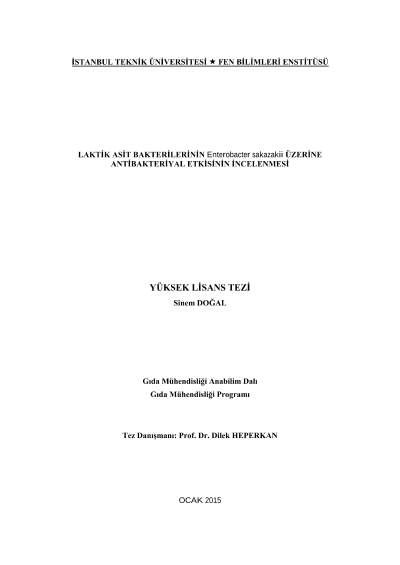 İSTANBUL TEKNİK ÜNİVERSİTESİ ★ FEN BİLİMLERİ ENSTİTÜSÜ

LAKTİK ASİT BAKTERİLERİNİN Enterobacter sakazakii ÜZERİNE ANTİBAKTERİYAL ETKİSİNİN İNCELENMESİ

YÜKSEK LİSANS TEZİ

Sinem DOĞAL

Gıda Mühendisliği Anabilim Dalı

Gıda Mühendisliği Programı

Tez Danışmanı: Prof. Dr. Dilek HEPERKAN

OCAK 2015